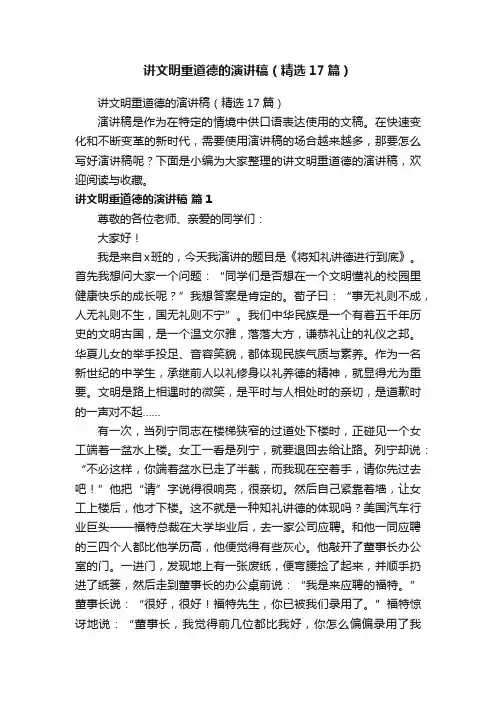 讲文明重道德的演讲稿（精选17篇）

讲文明重道德的演讲稿（精选17篇）

演讲稿是作为在特定的情境中供口语表达使用的文稿。在快速变化和不断变革的新时代，需要使用演讲稿的场合越来越多，那要怎么写好演讲稿呢？下面是小编为大家整理的讲文明重道德的演讲稿，欢迎阅读与收藏。

讲文明重道德的演讲稿 篇1

尊敬的各位老师、亲爱的同学们：

大家好！

我是来自x班的，今天我演讲的题目是《将知礼讲德进行到底》。首先我想问大家一个问题：“同学们是否想在一个文明懂礼的校园里健康快乐的成长呢？”我想答案是肯定的。荀子曰：“事无礼则不成，人无礼则不生，国无礼则不宁”。我们中华民族是一个有着五千年历史的文明古国，是一个温文尔雅，落落大方，谦恭礼让的礼仪之邦。华夏儿女的举手投足、音容笑貌，都体现民族气质与素养。作为一名新世纪的中学生，承继前人以礼修身以礼养德的精神，就显得尤为重要。文明是路上相遇时的微笑，是平时与人相处时的亲切，是道歉时的一声对不起……

有一次，当列宁同志在楼梯狭窄的过道处下楼时，正碰见一个女工端着一盆水上楼。女工一看是列宁，就要退回去给让路。列宁却说：“不必这样，你端着盆水已走了半截，而我现在空着手，请你先过去吧！”他把“请”字说得很响亮，很亲切。然后自己紧靠着墙，让女工上楼后，他才下楼。这不就是一种知礼讲德的体现吗？美国汽车行业巨头——福特总裁在大学毕业后，去一家公司应聘。和他一同应聘的三四个人都比他学历高，他便觉得有些灰心。他敲开了董事长办公室的门。一进门，发现地上有一张废纸，便弯腰捡了起来，并顺手扔进了纸篓，然后走到董事长的办公桌前说：“我是来应聘的福特。”董事长说：“很好，很好！福特先生，你已被我们录用了。”福特惊讶地说：“董事长，我觉得前几位都比我好，你怎么偏偏录用了我